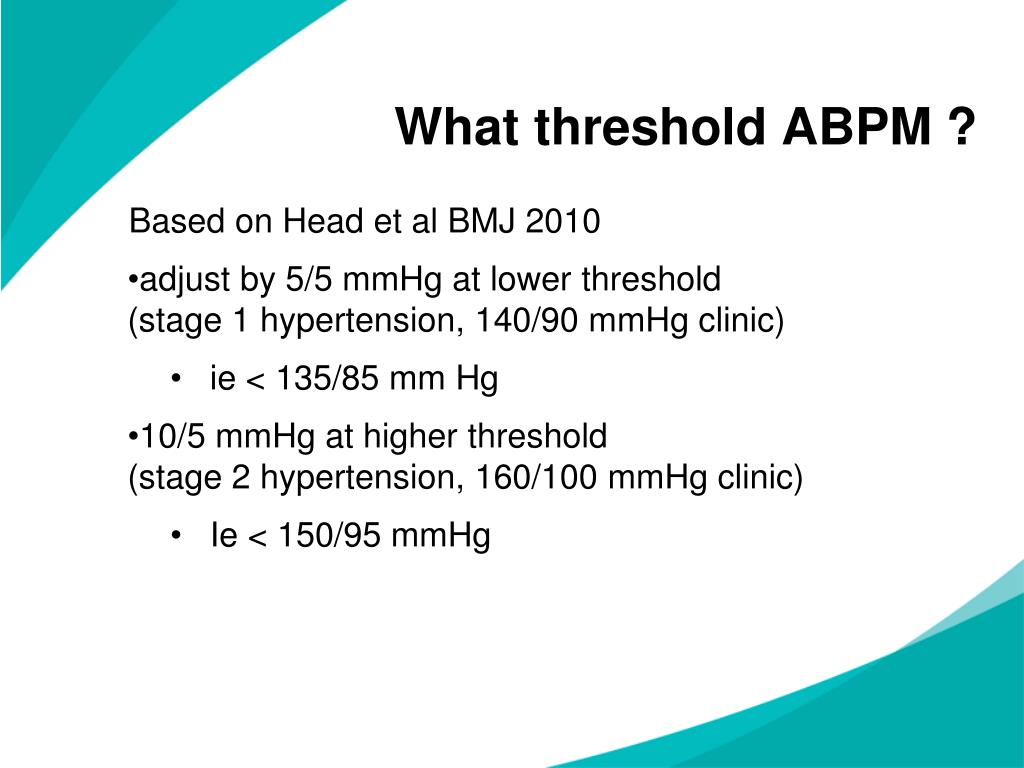 What threshold ABPM ?

Based on Head et al BMJ 2010

•adjust by 5/5 mmHg at lower threshold
(stage 1 hypertension, 140/90 mmHg clinic)

• ie < 135/85 mm Hg

•10/5 mmHg at higher threshold
(stage 2 hypertension, 160/100 mmHg clinic)

• Ie < 150/95 mmHg